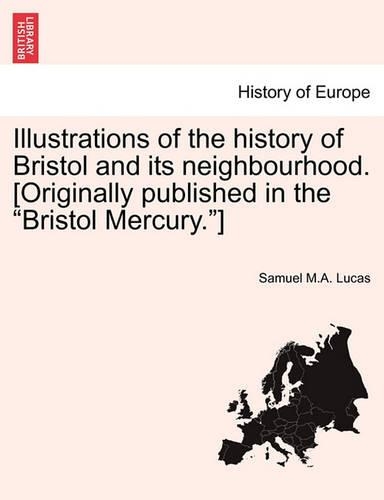 BRITISH LIBRARY

History of Europe

Illustrations of the history of Bristol and its neighbourhood. [Originally published in the “Bristol Mercury.”]

Samuel M.A. Lucas